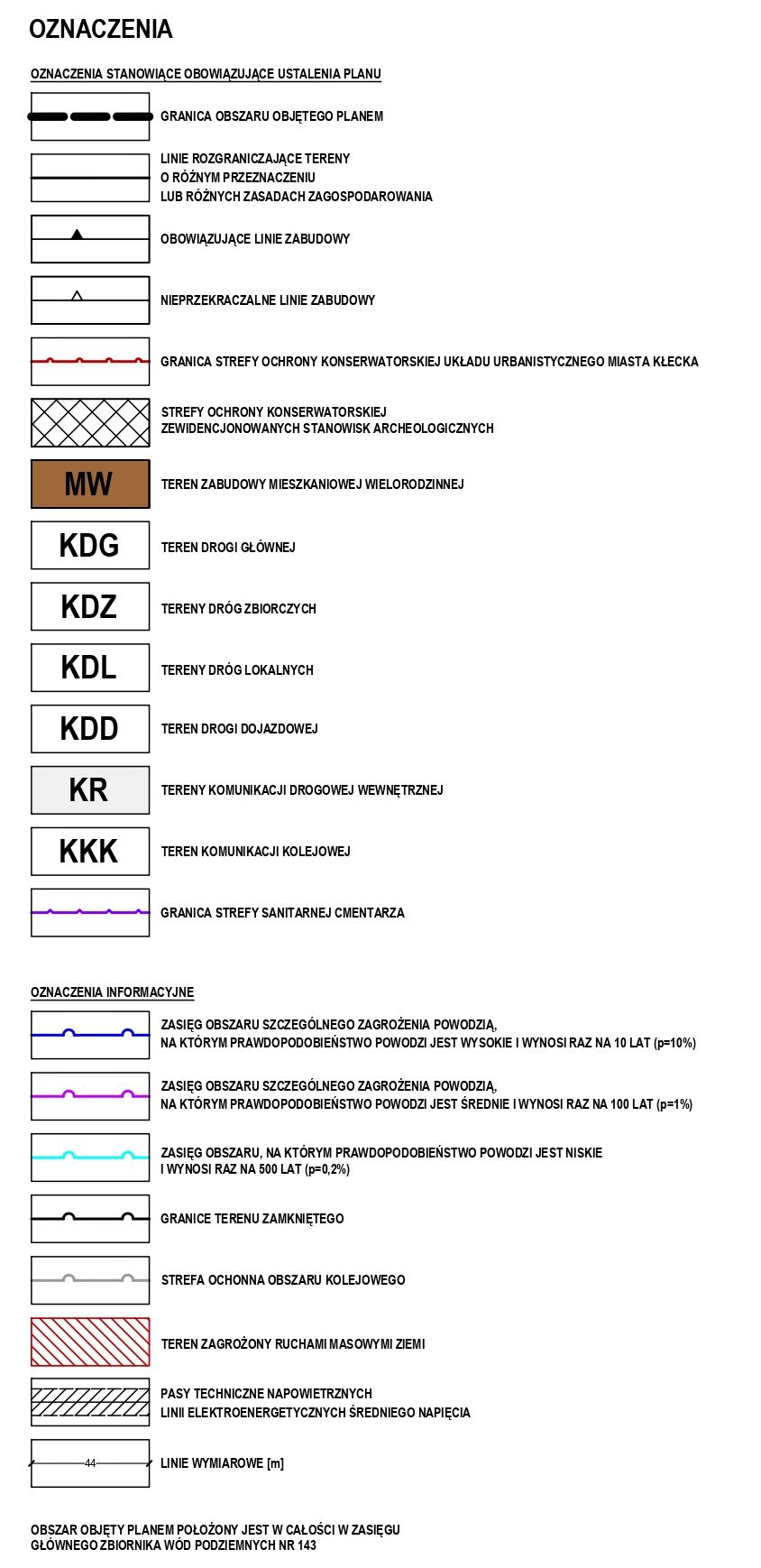 OZNACZENIA

OZNACZENIA STANOWIĄCE OBOWIĄZUJĄCE USTALENIA PLANU

GRANICA OBSZARU OBJĘTEGO PLANEM

LINIE ROZGRANICZAJĄCE TERENY O RÓŻNYM PRZEZNACZENIU LUB RÓŻNYCH ZASADACH ZAGOSPODAROWANIA

OBOWIĄZUJĄCE LINIE ZABUDOWY

NIEPRZEKRACZALNE LINIE ZABUDOWY

GRANICA STREFY OCHRONY KONSERWATORSKIEJ UKŁADU URBANISTYCZNEGO MIASTA KŁECKA

STREFY OCHRONY KONSERWATORSKIEJ ZEWIDENCJONOWANYCH STANOWISK ARCHEOLOGICZNYCH

MW
TEREN ZABUDOWY MIESZKANIOWEJ WIELORODZINNEJ

KDG
TEREN DROGI GŁÓWNEJ

KDZ
TERENY DRÓG ZBIORCZYCH

KDL
TERENY DRÓG LOKALNYCH

KDD
TEREN DROGI DOJAZDOWEJ

KR
TERENY KOMUNIKACJI DROGOWEJ WEWNĘTRZNEJ

KKK
TEREN KOMUNIKACJI KOLEJOWEJ

GRANICA STREFY SANITARNEJ CMENTARZA

OZNACZENIA INFORMACYJNE

ZASIĘG OBSZARU SZCZEGÓLNEGO ZAGROŻENIA POWODZIĄ, NA KTÓRYM PRAWDOPODOBIEŃSTWO POWODZI JEST WYSOKIE I WYNOSI RAZ NA 10 LAT (p=10%)

ZASIĘG OBSZARU SZCZEGÓLNEGO ZAGROŻENIA POWODZIĄ, NA KTÓRYM PRAWDOPODOBIEŃSTWO POWODZI JEST ŚREDNIE I WYNOSI RAZ NA 100 LAT (p=1%)

ZASIĘG OBSZARU, NA KTÓRYM PRAWDOPODOBIEŃSTWO POWODZI JEST NISKIE I WYNOSI RAZ NA 500 LAT (p=0,2%)

GRANICE TERENU ZAMKNIĘTEGO

STREFA OCHONNA OBSZARU KOLEJOWEGO

TEREN ZAGROŻONY RUCHAMI MASOWYMI ZIEMI

PASY TECHNICZNE NAPOWIETRZNYCH LINII ELEKTROENERGETYCZNYCH ŚREDNIEGO NAPIĘCIA

44
LINIE WYMIAROWE [m]

OBSZAR OBJĘTY PLANEM POŁOŻONY JEST W CAŁOŚCI W ZASIĘGU GŁÓWNEGO ZBIORNIKA WÓD PODZIEMNYCH NR 143